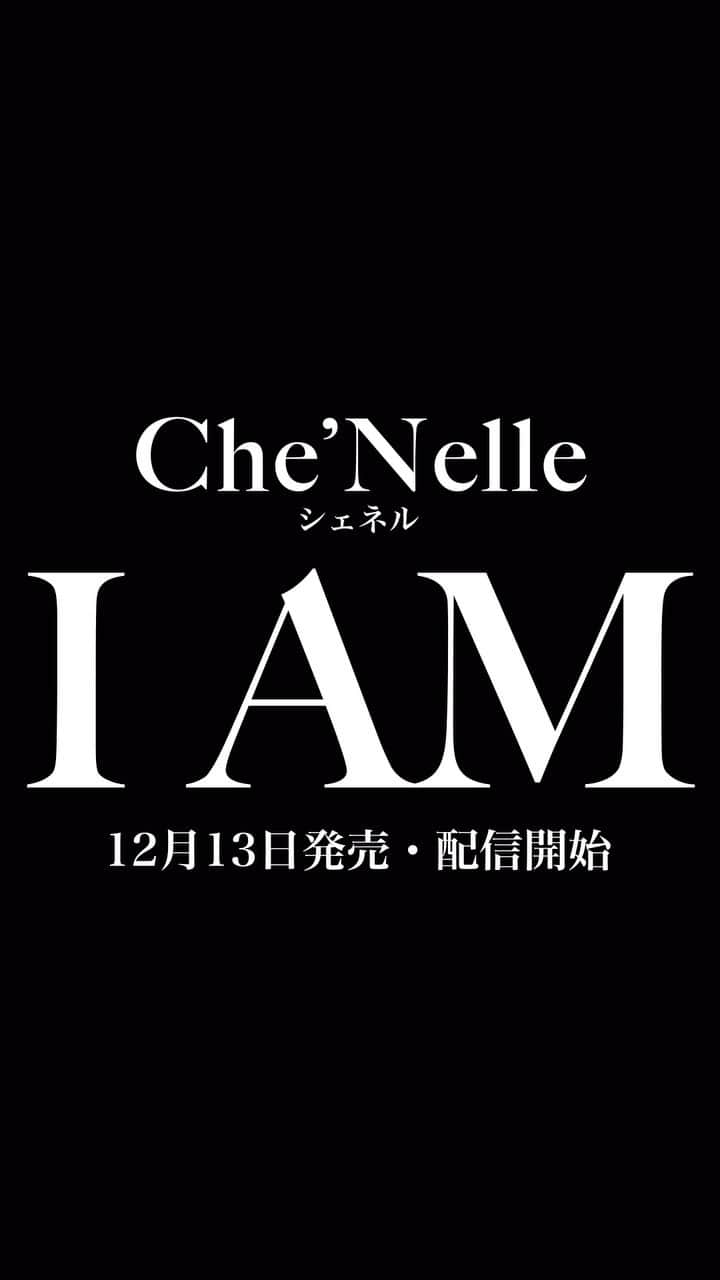 Che'Nelle
シェネル
I AM
12月13日発売・配信開始